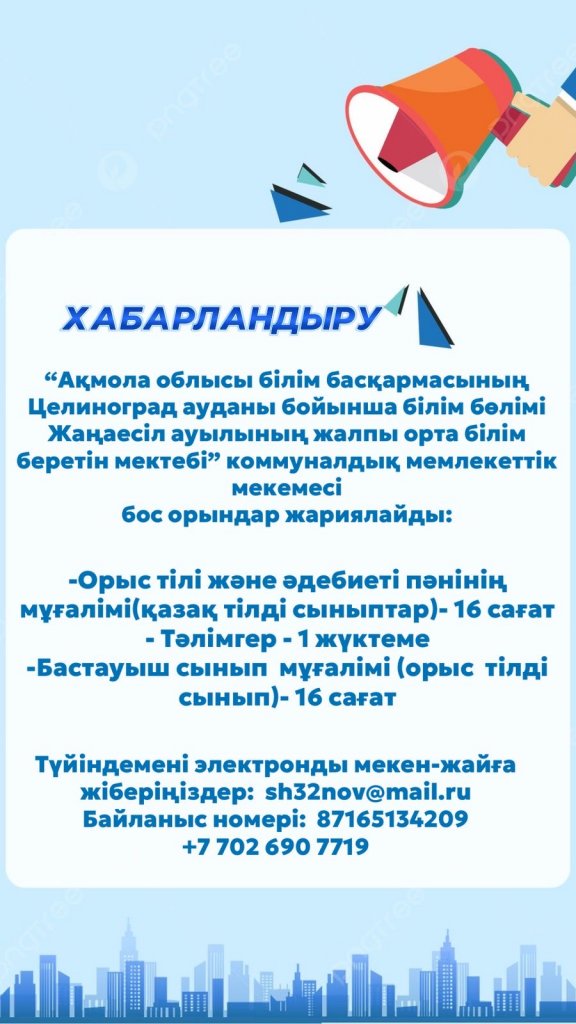 ХАБАРЛАНДЫРУ

“Ақмола облысы білім басқармасының Целиноград ауданы бойынша білім бөлімі Жаңаесіл ауылының жалпы орта білім беретін мектебі” коммуналдық мемлекеттік мекемесі
бос орындар жариялайды:

-Орыс тілі және әдебиеті пәнінің мұғалімі(қазақ тілді сыныптар)- 16 сағат
- Тәлімгер - 1 жүктеме
-Бастауыш сынып мұғалімі (орыс тілді сынып)- 16 сағат

Түйіндемені электронды мекен-жайға жіберіңіздер: sh32nov@mail.ru
Байланыс номері: 87165134209
+7 702 690 7719